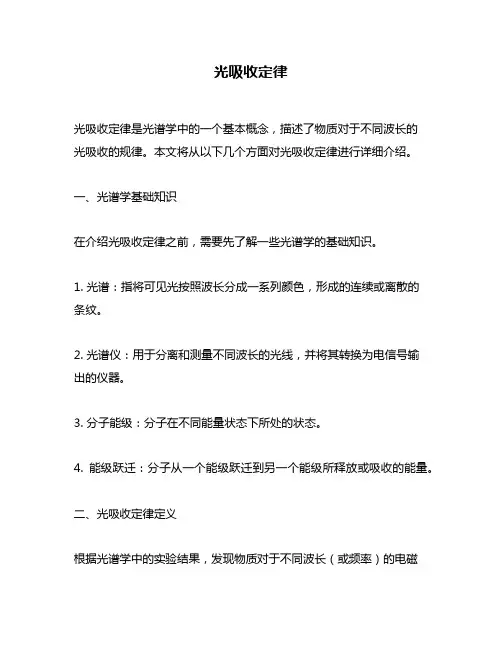 光吸收定律

光吸收定律是光谱学中的一个基本概念，描述了物质对于不同波长的光吸收的规律。本文将从以下几个方面对光吸收定律进行详细介绍。

一、光谱学基础知识

在介绍光吸收定律之前，需要先了解一些光谱学的基础知识。

1. 光谱：指将可见光按照波长分成一系列颜色，形成的连续或离散的条纹。

2. 光谱仪：用于分离和测量不同波长的光线，并将其转换为电信号输出的仪器。

3. 分子能级：分子在不同能量状态下所处的状态。

4. 能级跃迁：分子从一个能级跃迁到另一个能级所释放或吸收的能量。

二、光吸收定律定义

根据光谱学中的实验结果，发现物质对于不同波长（或频率）的电磁